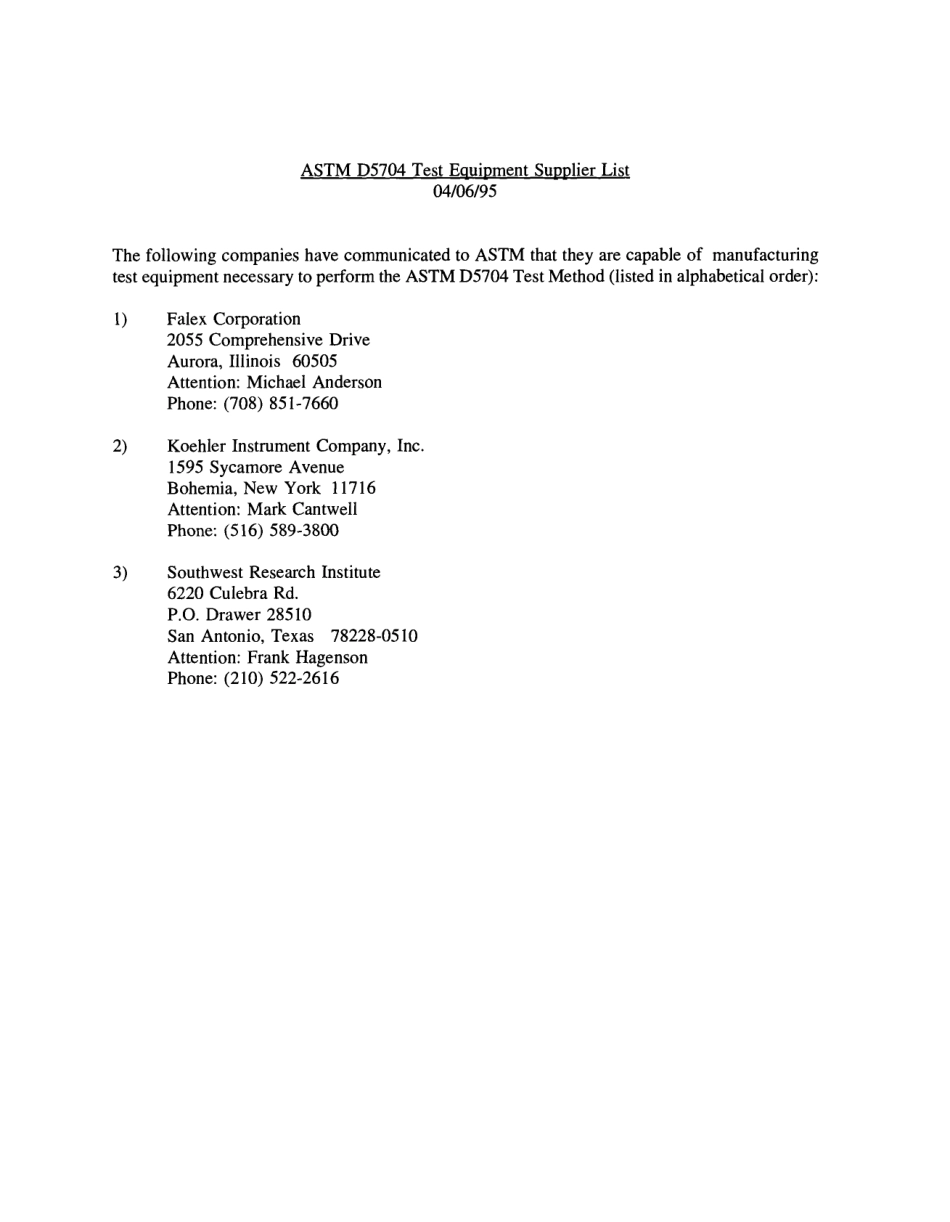 ASTM D5704 Test Equipment Supplier List
04/06/95

The following companies have communicated to ASTM that they are capable of manufacturing test equipment necessary to perform the ASTM D5704 Test Method (listed in alphabetical order):

1) Falex Corporation
2055 Comprehensive Drive
Aurora, Illinois 60505
Attention: Michael Anderson
Phone: (708) 851-7660

2) Koehler Instrument Company, Inc.
1595 Sycamore Avenue
Bohemia, New York 11716
Attention: Mark Cantwell
Phone: (516) 589-3800

3) Southwest Research Institute
6220 Culebra Rd.
P.O. Drawer 28510
San Antonio, Texas 78228-0510
Attention: Frank Hagenson
Phone: (210) 522-2616